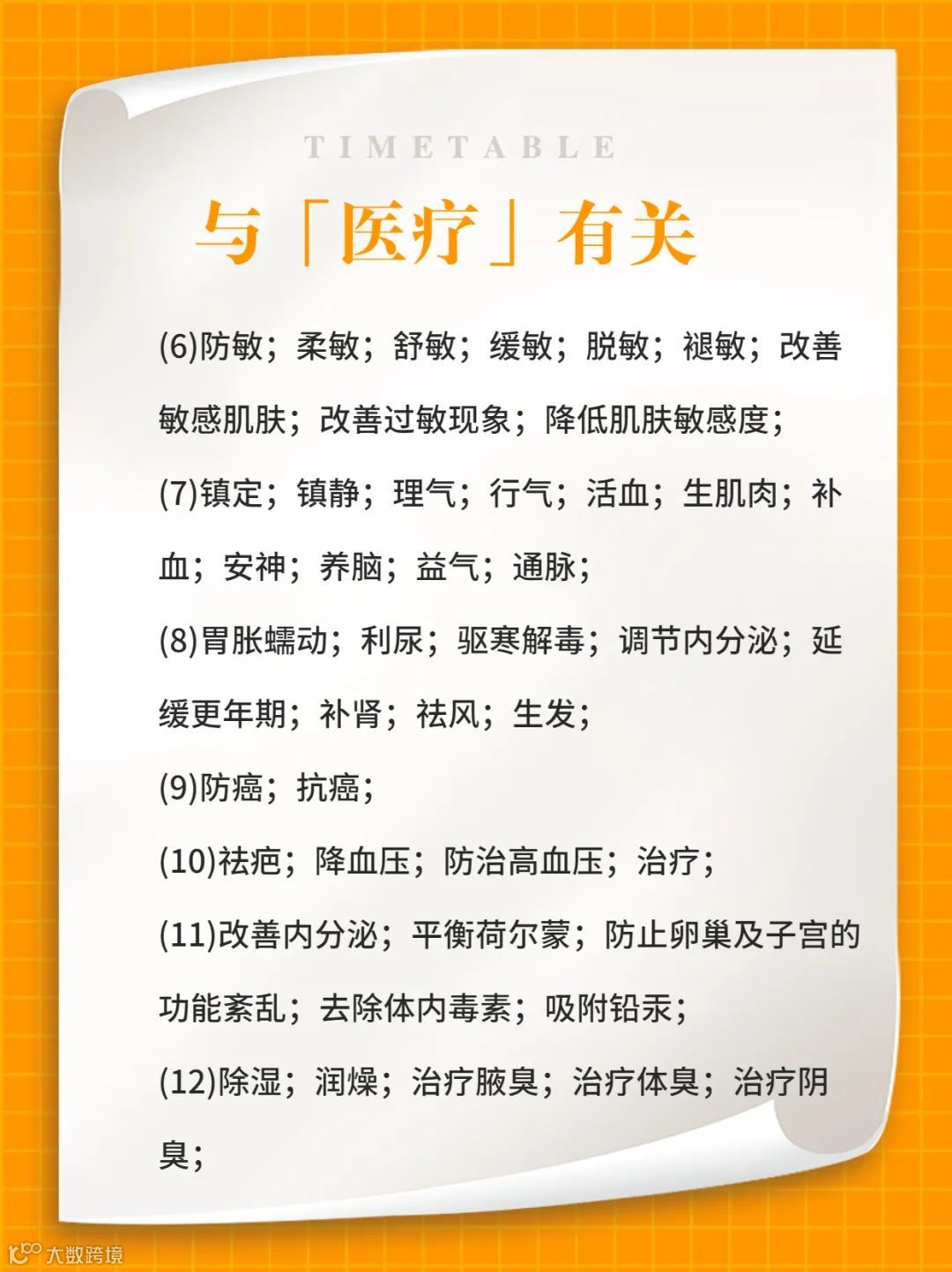 TIMETABLE

与「医疗」有关

(6)防敏；柔敏；舒敏；缓敏；脱敏；褪敏；改善敏感肌肤；改善过敏现象；降低肌肤敏感度；

(7)镇定；镇静；理气；行气；活血；生肌肉；补血；安神；养脑；益气；通脉；

(8)胃胀蠕动；利尿；驱寒解毒；调节内分泌；延缓更年期；补肾；祛风；生发；

(9)防癌；抗癌；

(10)祛疤；降血压；防治高血压；治疗；

(11)改善内分泌；平衡荷尔蒙；防止卵巢及子宫的功能紊乱；去除体内毒素；吸附铅汞；

(12)除湿；润燥；治疗腋臭；治疗体臭；治疗阴臭；

大数跨境